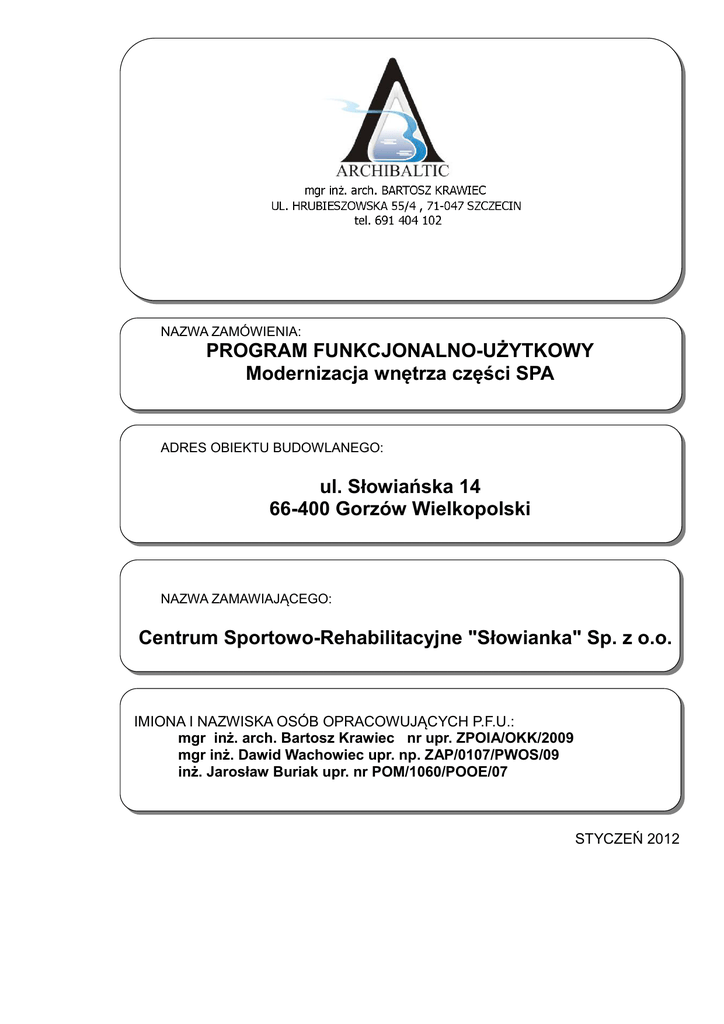 ARCHIBALTIC
mgr inż. arch. BARTOSZ KRAWIEC
UL. HRUBIESZOWSKA 55/4 , 71-047 SZCZECIN
tel. 691 404 102

NAZWA ZAMÓWIENIA:
PROGRAM FUNKCJONALNO-UŻYTKOWY
Modernizacja wnętrza części SPA

ADRES OBIEKTU BUDOWLANEGO:
ul. Słowiańska 14
66-400 Gorzów Wielkopolski

NAZWA ZAMAWIAJĄCEGO:
Centrum Sportowo-Rehabilitacyjne "Słowianka" Sp. z o.o.

IMIONA I NAZWISKA OSÓB OPRACOWUJĄCYCH P.F.U.:
mgr inż. arch. Bartosz Krawiec nr upr. ZPOIA/OKK/2009
mgr inż. Dawid Wachowiec upr. np. ZAP/0107/PWOS/09
inż. Jarosław Buriak upr. nr POM/1060/POOE/07

STYCZEŃ 2012